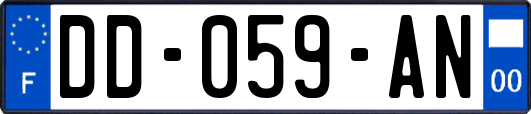 F

DD-059-AN

00